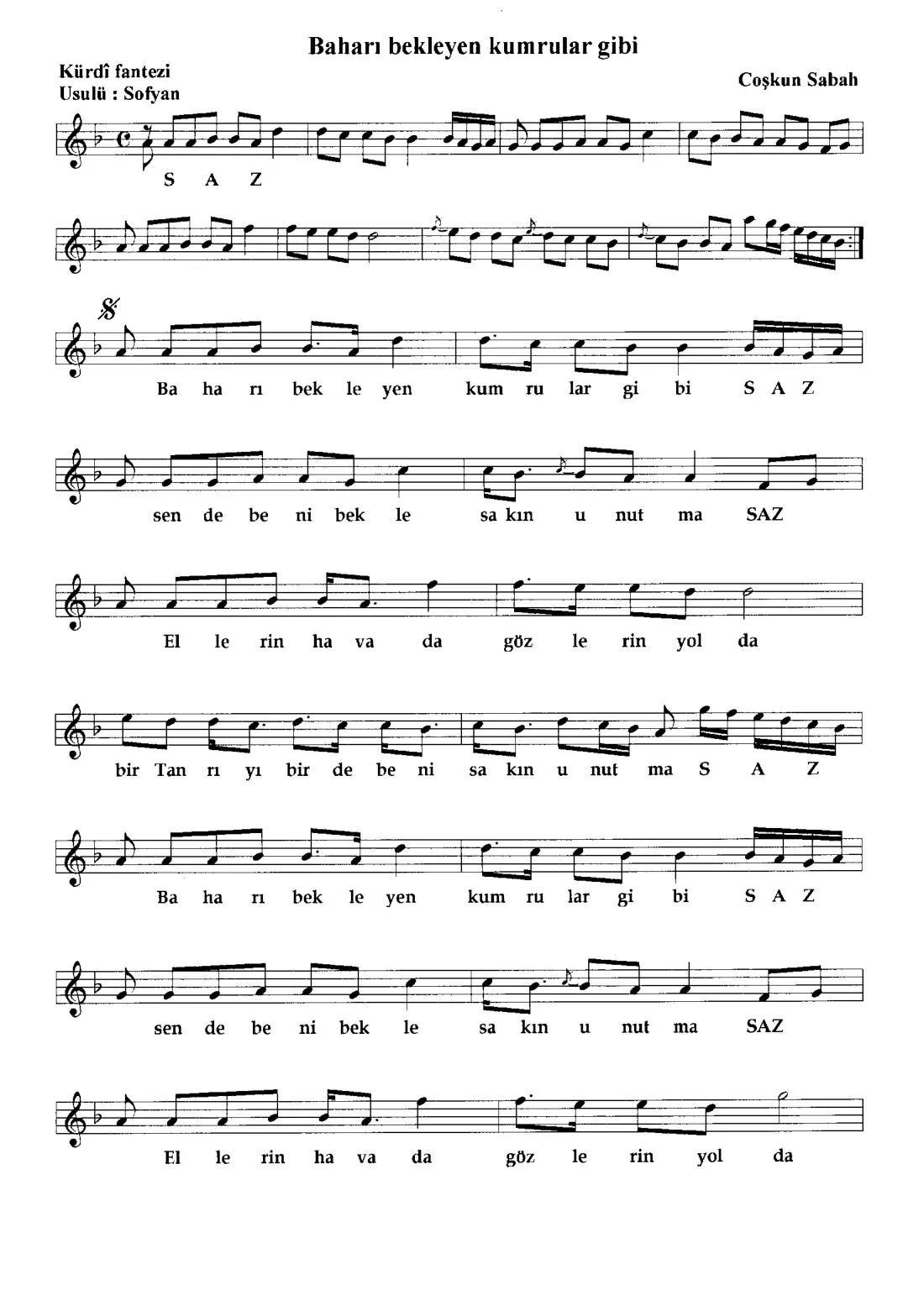 Baharı bekleyen kumrular gibi

Kürdî fantezi
Usulü : Sofyan

Coşkun Sabah

S A Z

Ba ha rı bek le yen kum ru lar gi bi S A Z

sen de be ni bek le sa kın u nut ma SAZ

El le rin ha va da göz le rin yol da

bir Tan rı yı bir de be ni sa kın u nut ma S A Z

Ba ha rı bek le yen kum ru lar gi bi S A Z

sen de be ni bek le sa kın u nut ma SAZ

El le rin ha va da göz le rin yol da